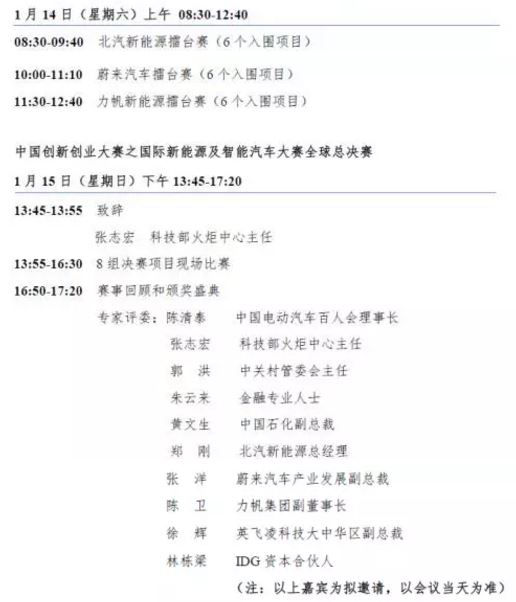 1 月 14 日（星期六）上午 08:30-12:40

08:30-09:40 北汽新能源擂台赛（6 个入围项目）

10:00-11:10 蔚来汽车擂台赛（6 个入围项目）

11:30-12:40 力帆新能源擂台赛（6 个入围项目）

中国创新创业大赛之国际新能源及智能汽车大赛全球总决赛

1 月 15 日（星期日）下午 13:45-17:20

13:45-13:55 致辞

张志宏 科技部火炬中心主任

13:55-16:30 8 组决赛项目现场比赛

16:50-17:20 赛事回顾和颁奖盛典

专家评委：陈清泰 中国电动汽车百人会理事长

张志宏 科技部火炬中心主任

郭 洪 中关村管委会主任

朱云来 金融专业人士

黄文生 中国石化副总裁

郑 刚 北汽新能源总经理

张 洋 蔚来汽车产业发展副总裁

陈 卫 力帆集团副董事长

徐 辉 英飞凌科技大中华区副总裁

林栋梁 IDG 资本合伙人

（注：以上嘉宾为拟邀请，以会议当天为准）